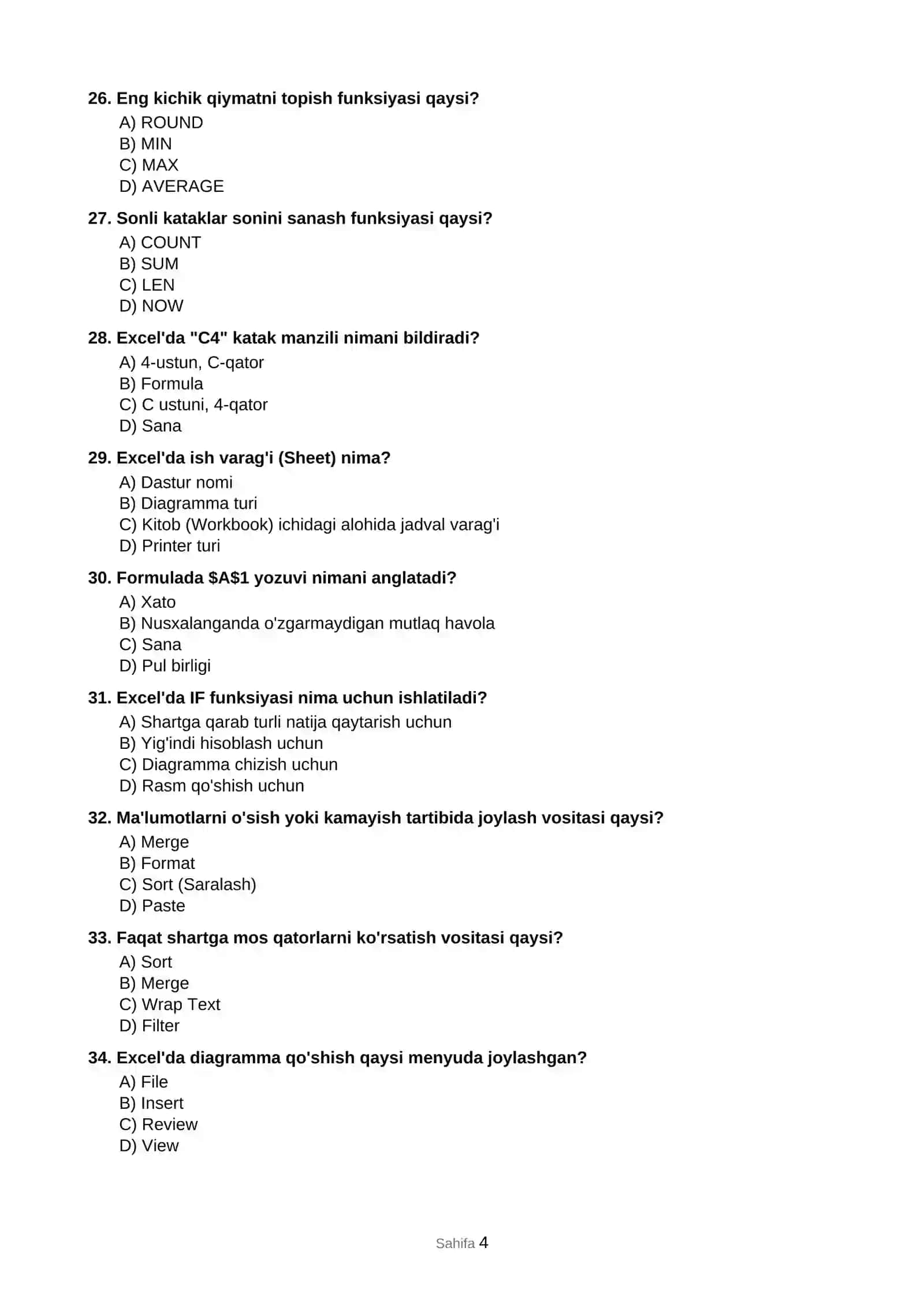 26. Eng kichik qiymatni topish funksiyasi qaysi?
A) ROUND
B) MIN
C) MAX
D) AVERAGE

27. Sonli kataklar sonini sanash funksiyasi qaysi?
A) COUNT
B) SUM
C) LEN
D) NOW

28. Excel'da "C4" katak manzili nimani bildiradi?
A) 4-ustun, C-qator
B) Formula
C) C ustuni, 4-qator
D) Sana

29. Excel'da ish varag'i (Sheet) nima?
A) Dastur nomi
B) Diagramma turi
C) Kitob (Workbook) ichidagi alohida jadval varag'i
D) Printer turi

30. Formulada $A$1 yozuvi nimani anglatadi?
A) Xato
B) Nusxalanganda o'zgarmaydigan mutlaq havola
C) Sana
D) Pul birligi

31. Excel'da IF funksiyasi nima uchun ishlatiladi?
A) Shartga qarab turli natija qaytarish uchun
B) Yig'indi hisoblash uchun
C) Diagramma chizish uchun
D) Rasm qo'shish uchun

32. Ma'lumotlarni o'sish yoki kamayish tartibida joylash vositasi qaysi?
A) Merge
B) Format
C) Sort (Saralash)
D) Paste

33. Faqat shartga mos qatorlarni ko'rsatish vositasi qaysi?
A) Sort
B) Merge
C) Wrap Text
D) Filter

34. Excel'da diagramma qo'shish qaysi menyuda joylashgan?
A) File
B) Insert
C) Review
D) View

Sahifa 4